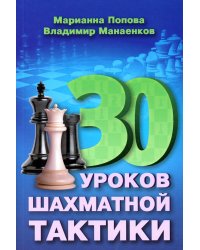 Марианна Попова
Владимир Манаенков

30

УРОКОВ
ШАХМАТНОЙ
ТАКТИКИ